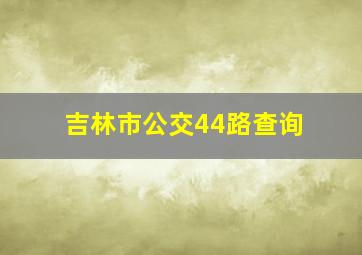 吉林市公交44路查询